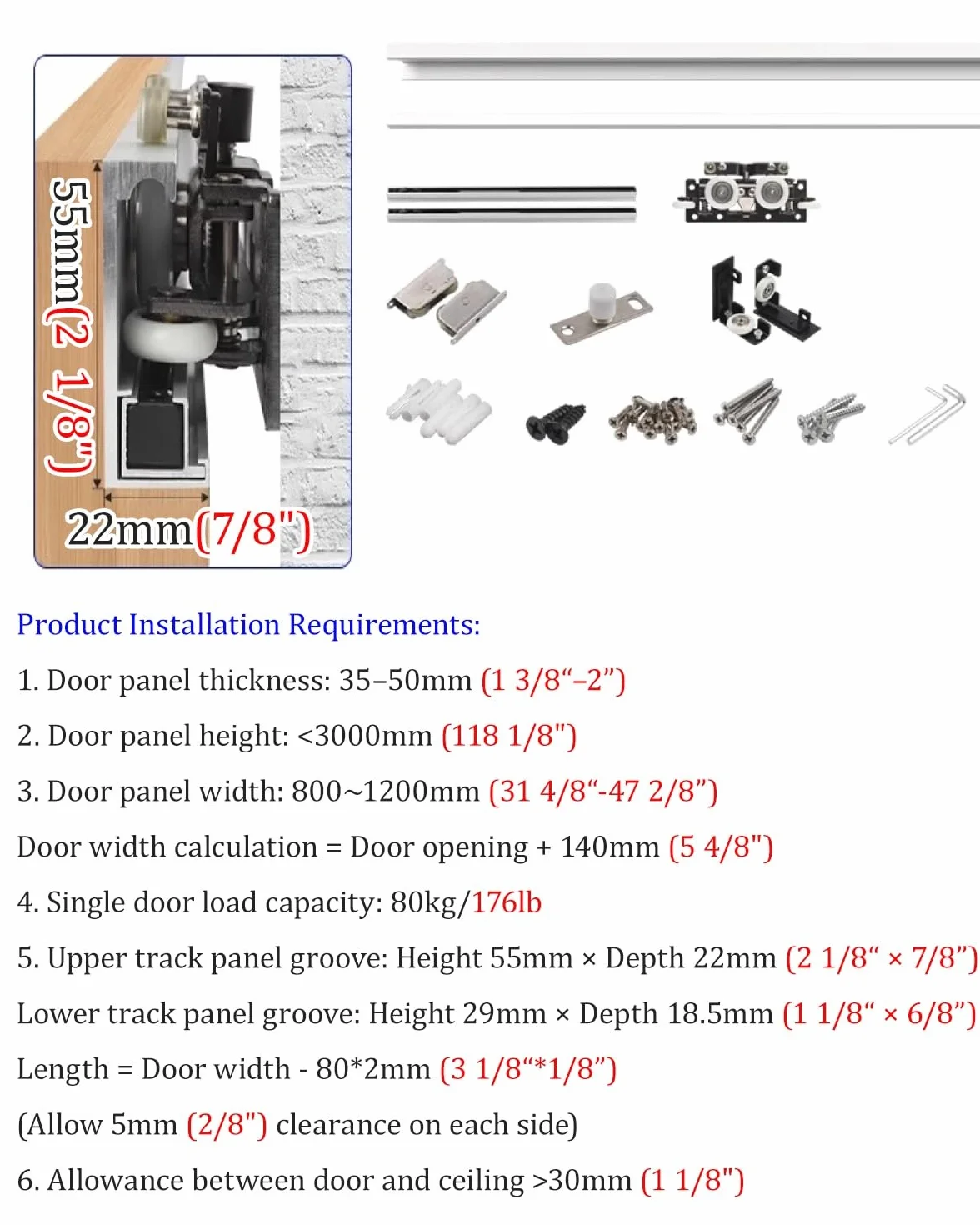 55mm(2 1/8")

22mm(7/8")

Product Installation Requirements:

1. Door panel thickness: 35–50mm (1 3/8“–2”)

2. Door panel height: <3000mm (118 1/8")

3. Door panel width: 800~1200mm (31 4/8“-47 2/8”)

Door width calculation = Door opening + 140mm (5 4/8")

4. Single door load capacity: 80kg/176lb

5. Upper track panel groove: Height 55mm × Depth 22mm (2 1/8“ × 7/8”)

Lower track panel groove: Height 29mm × Depth 18.5mm (1 1/8“ × 6/8”)

Length = Door width - 80*2mm (3 1/8“*1/8”)

(Allow 5mm (2/8") clearance on each side)

6. Allowance between door and ceiling >30mm (1 1/8")